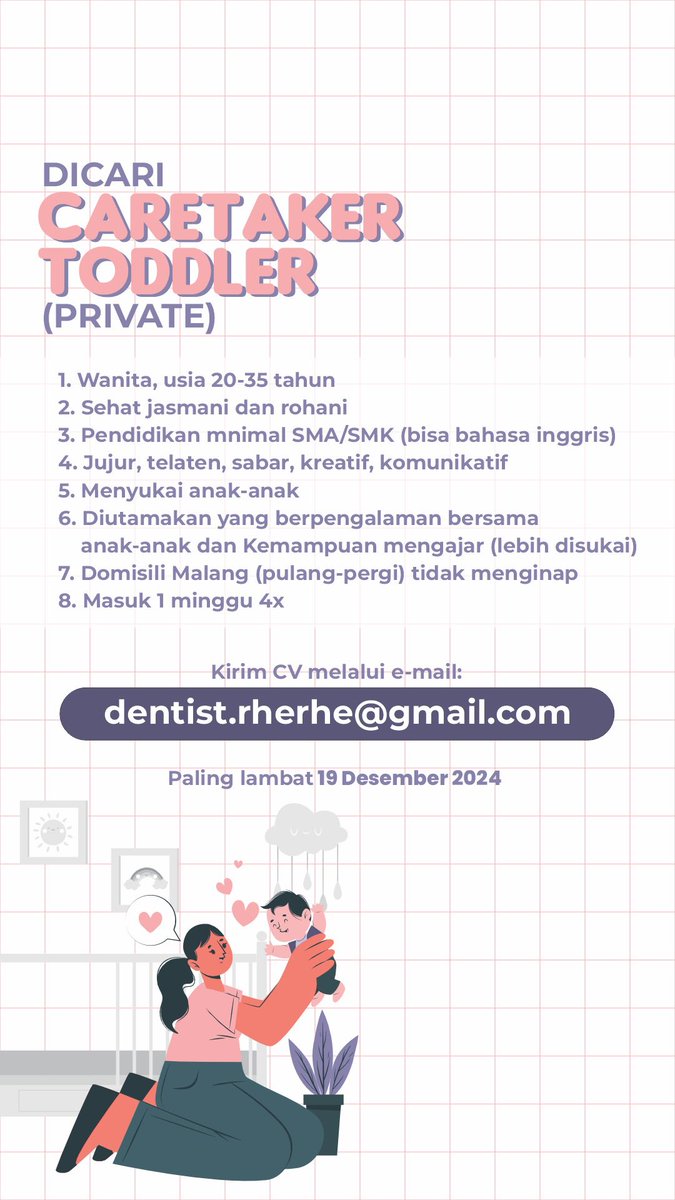 DICARI
CARETAKER
TODDLER
(PRIVATE)

1. Wanita, usia 20-35 tahun
2. Sehat jasmani dan rohani
3. Pendidikan mnimal SMA/SMK (bisa bahasa inggris)
4. Jujur, telaten, sabar, kreatif, komunikatif
5. Menyukai anak-anak
6. Diutamakan yang berpengalaman bersama anak-anak dan Kemampuan mengajar (lebih disukai)
7. Domisili Malang (pulang-pergi) tidak menginap
8. Masuk 1 minggu 4x

Kirim CV melalui e-mail:

dentist.rherhe@gmail.com

Paling lambat 19 Desember 2024